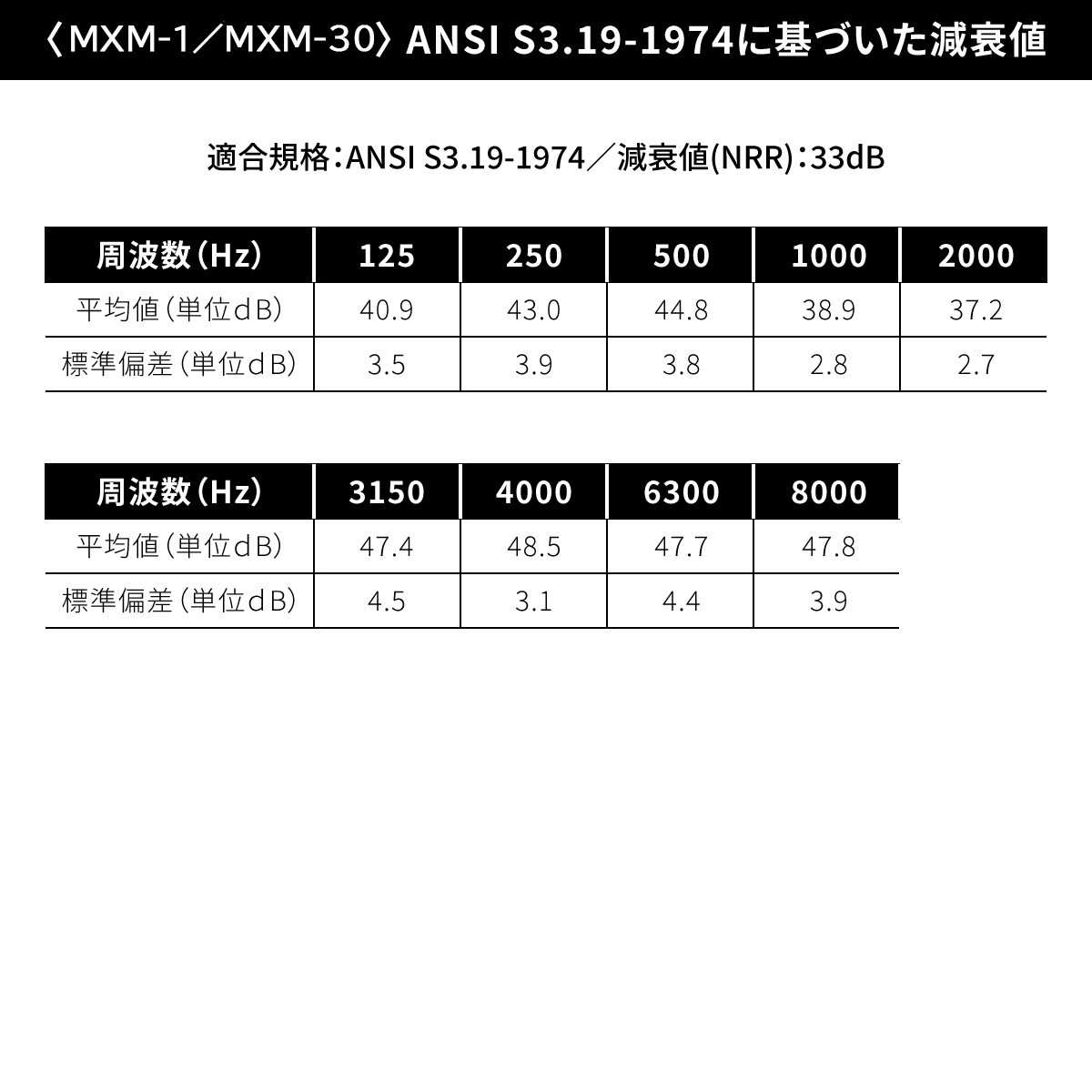 〈MXM-1／MXM-30〉ANSI S3.19-1974に基づいた減衰値

適合規格：ANSI S3.19-1974／減衰値(NRR)：33dB

| 周波数（Hz） | 125 | 250 | 500 | 1000 | 2000 |
|---|---|---|---|---|---|
| 平均値（単位dB） | 40.9 | 43.0 | 44.8 | 38.9 | 37.2 |
| 標準偏差（単位dB） | 3.5 | 3.9 | 3.8 | 2.8 | 2.7 |

| 周波数（Hz） | 3150 | 4000 | 6300 | 8000 |
|---|---|---|---|---|
| 平均値（単位dB） | 47.4 | 48.5 | 47.7 | 47.8 |
| 標準偏差（単位dB） | 4.5 | 3.1 | 4.4 | 3.9 |